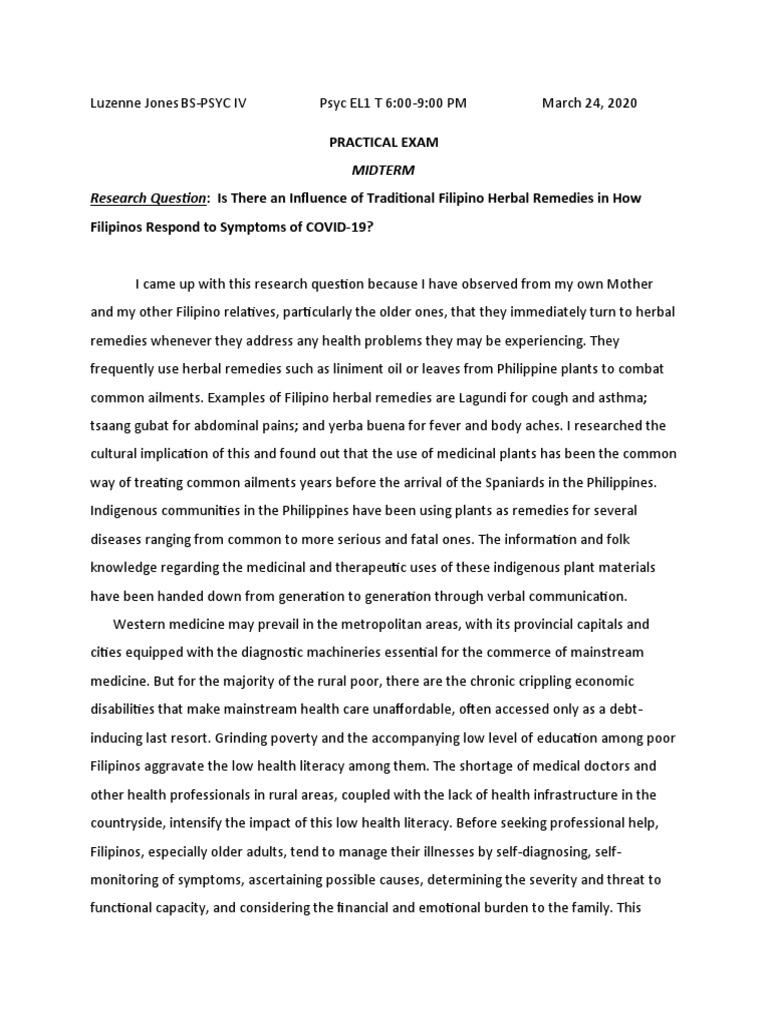 Luzenne Jones BS-PSYC IV Psyc EL1 T 6:00-9:00 PM March 24, 2020

PRACTICAL EXAM

MIDTERM

Research Question: Is There an Influence of Traditional Filipino Herbal Remedies in How Filipinos Respond to Symptoms of COVID-19?

I came up with this research question because I have observed from my own Mother and my other Filipino relatives, particularly the older ones, that they immediately turn to herbal remedies whenever they address any health problems they may be experiencing. They frequently use herbal remedies such as liniment oil or leaves from Philippine plants to combat common ailments. Examples of Filipino herbal remedies are Lagundi for cough and asthma; tsaang gubat for abdominal pains; and yerba buena for fever and body aches. I researched the cultural implication of this and found out that the use of medicinal plants has been the common way of treating common ailments years before the arrival of the Spaniards in the Philippines. Indigenous communities in the Philippines have been using plants as remedies for several diseases ranging from common to more serious and fatal ones. The information and folk knowledge regarding the medicinal and therapeutic uses of these indigenous plant materials have been handed down from generation to generation through verbal communication.

Western medicine may prevail in the metropolitan areas, with its provincial capitals and cities equipped with the diagnostic machineries essential for the commerce of mainstream medicine. But for the majority of the rural poor, there are the chronic crippling economic disabilities that make mainstream health care unaffordable, often accessed only as a debt-inducing last resort. Grinding poverty and the accompanying low level of education among poor Filipinos aggravate the low health literacy among them. The shortage of medical doctors and other health professionals in rural areas, coupled with the lack of health infrastructure in the countryside, intensify the impact of this low health literacy. Before seeking professional help, Filipinos, especially older adults, tend to manage their illnesses by self-diagnosing, self-monitoring of symptoms, ascertaining possible causes, determining the severity and threat to functional capacity, and considering the financial and emotional burden to the family. This